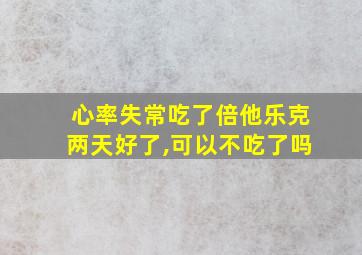 心率失常吃了倍他乐克两天好了,可以不吃了吗